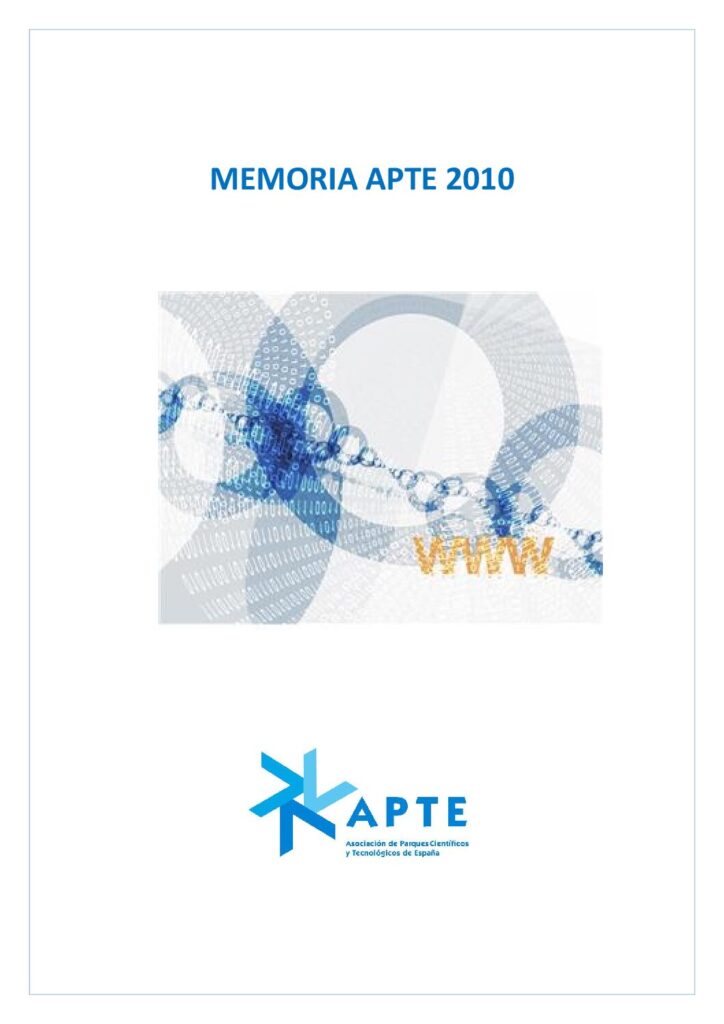 MEMORIA APTE 2010

WWW

APTE
Asociación de Parques Científicos y Tecnológicos de España